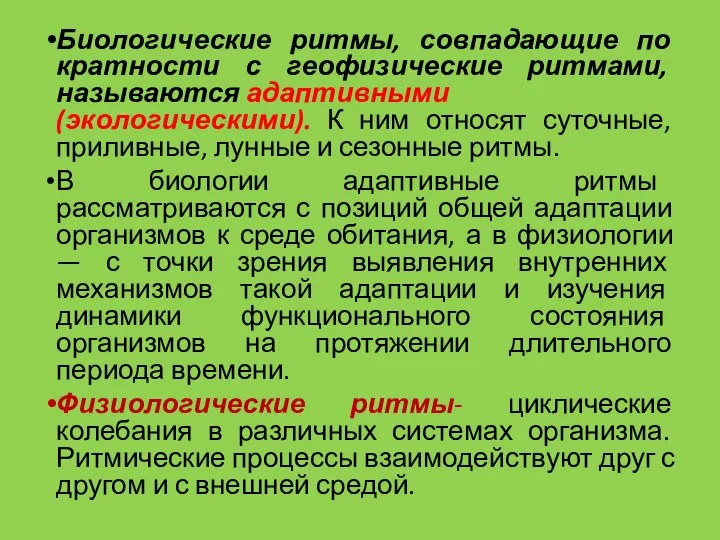 •Биологические ритмы, совпадающие по кратности с геофизические ритмами, называются адаптивными (экологическими). К ним относят суточные, приливные, лунные и сезонные ритмы.

•В биологии адаптивные ритмы рассматриваются с позиций общей адаптации организмов к среде обитания, а в физиологии — с точки зрения выявления внутренних механизмов такой адаптации и изучения динамики функционального состояния организмов на протяжении длительного периода времени.

•Физиологические ритмы- циклические колебания в различных системах организма. Ритмические процессы взаимодействуют друг с другом и с внешней средой.